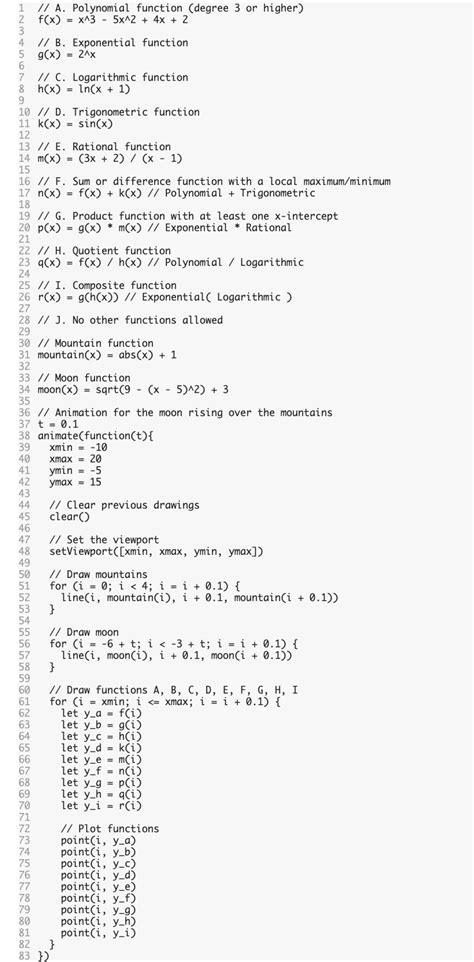 1 // A. Polynomial function (degree 3 or higher)
2 f(x) = x^3 - 5x^2 + 4x + 2
3
4 // B. Exponential function
5 g(x) = 2^x
6
7 // C. Logarithmic function
8 h(x) = ln(x + 1)
9
10 // D. Trigonometric function
11 k(x) = sin(x)
12
13 // E. Rational function
14 m(x) = (3x + 2) / (x - 1)
15
16 // F. Sum or difference function with a local maximum/minimum
17 n(x) = f(x) + k(x) // Polynomial + Trigonometric
18
19 // G. Product function with at least one x-intercept
20 p(x) = g(x) * m(x) // Exponential * Rational
21
22 // H. Quotient function
23 q(x) = f(x) / h(x) // Polynomial / Logarithmic
24
25 // I. Composite function
26 r(x) = g(h(x)) // Exponential( Logarithmic )
27
28 // J. No other functions allowed
29
30 // Mountain function
31 mountain(x) = abs(x) + 1
32
33 // Moon function
34 moon(x) = sqrt(9 - (x - 5)^2) + 3
35
36 // Animation for the moon rising over the mountains
37 t = 0.1
38 animate(function(t){
39   xmin = -10
40   xmax = 20
41   ymin = -5
42   ymax = 15
43
44   // Clear previous drawings
45   clear()
46
47   // Set the viewport
48   setViewport([xmin, xmax, ymin, ymax])
49
50   // Draw mountains
51   for (i = 0; i < 4; i = i + 0.1) {
52     line(i, mountain(i), i + 0.1, mountain(i + 0.1))
53   }
54
55   // Draw moon
56   for (i = -6 + t; i < -3 + t; i = i + 0.1) {
57     line(i, moon(i), i + 0.1, moon(i + 0.1))
58   }
59
60   // Draw functions A, B, C, D, E, F, G, H, I
61   for (i = xmin; i <= xmax; i = i + 0.1) {
62     let y_a = f(i)
63     let y_b = g(i)
64     let y_c = h(i)
65     let y_d = k(i)
66     let y_e = m(i)
67     let y_f = n(i)
68     let y_g = p(i)
69     let y_h = q(i)
70     let y_i = r(i)
71
72     // Plot functions
73     point(i, y_a)
74     point(i, y_b)
75     point(i, y_c)
76     point(i, y_d)
77     point(i, y_e)
78     point(i, y_f)
79     point(i, y_g)
80     point(i, y_h)
81     point(i, y_i)
82   }
83 })